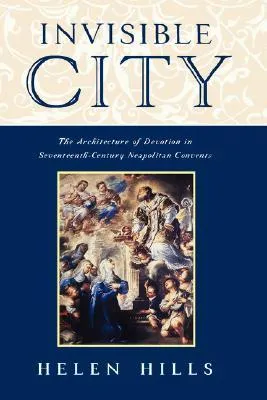 INVISIBLE
CITY

The Architecture of Devotion in Seventeenth-Century Neapolitan Convents

HELEN HILLS